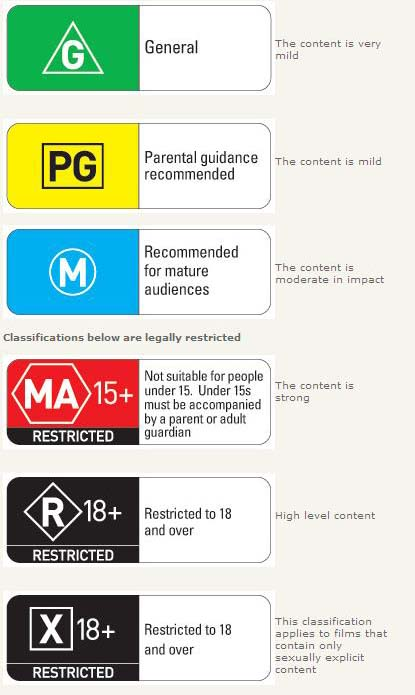 G

General

The content is very mild

PG

Parental guidance recommended

The content is mild

M

Recommended for mature audiences

The content is moderate in impact

Classifications below are legally restricted

MA 15+

RESTRICTED

Not suitable for people under 15. Under 15s must be accompanied by a parent or adult guardian

The content is strong

R 18+

RESTRICTED

Restricted to 18 and over

High level content

X 18+

RESTRICTED

Restricted to 18 and over

This classification applies to films that contain only sexually explicit content